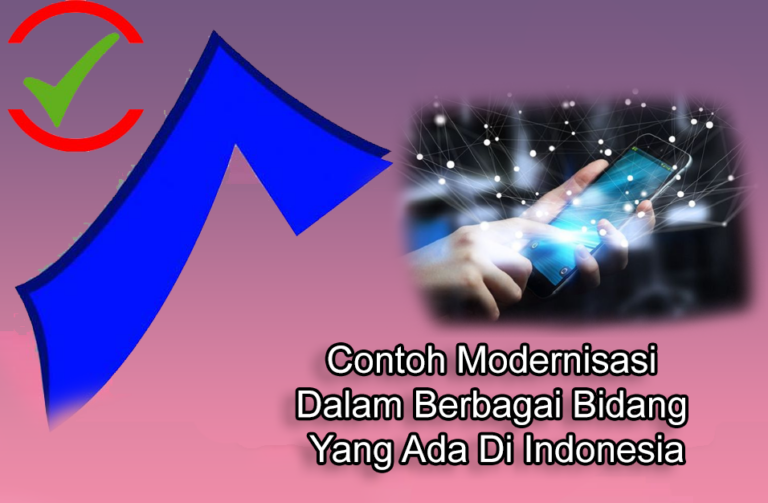 Contoh Modernisasi Dalam Berbagai Bidang Yang Ada Di Indonesia